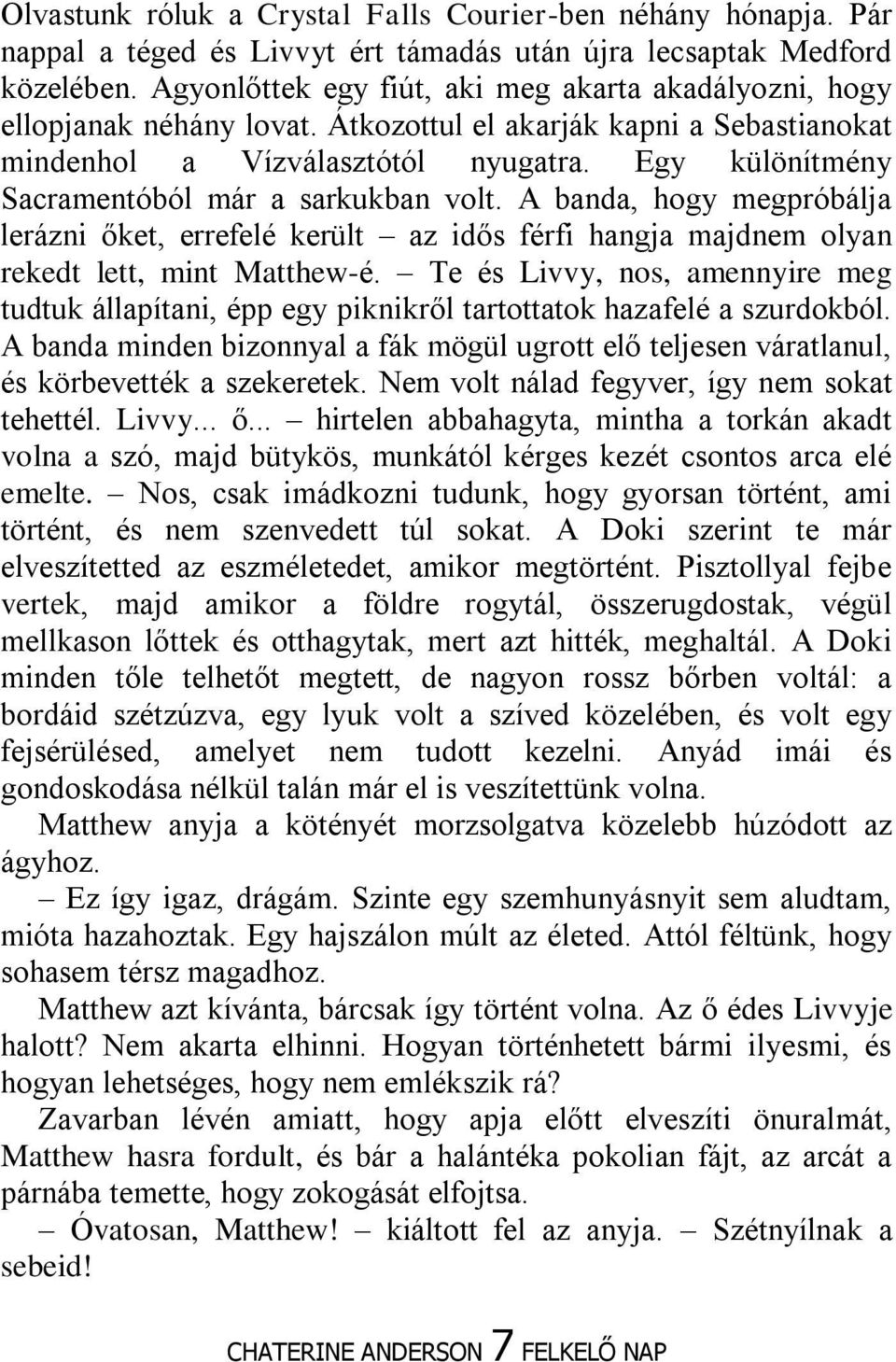 Olvastunk róluk a Crystal Falls Courier-ben néhány hónapja. Pár nappal a téged és Livvyt ért támadás után újra lecsaptak Medford közelében. Agyonlőttek egy fiút, aki meg akarta akadályozni, hogy ellopjanak néhány lovat. Átkozottul el akarják kapni a Sebastianokat mindenhol a Vízválasztótól nyugatra. Egy különítmény Sacramentóból már a sarkukban volt. A banda, hogy megpróbálja lerázni őket, errefelé került – az idős férfi hangja majdnem olyan rekedt lett, mint Matthew-é. – Te és Livvy, nos, amennyire meg tudtuk állapítani, épp egy piknikről tartottatok hazafelé a szurdokból. A banda minden bizonnyal a fák mögül ugrott elő teljesen váratlanul, és körbevették a szekeretek. Nem volt nálad fegyver, így nem sokat tehettél. Livvy... ő... – hirtelen abbahagyta, mintha a torkán akadt volna a szó, majd bütykös, munkától kérges kezét csontos arca elé emelte. – Nos, csak imádkozni tudunk, hogy gyorsan történt, ami történt, és nem szenvedett túl sokat. A Doki szerint te már elveszítetted az eszméletedet, amikor megtörtént. Pisztollyal fejbe vertek, majd amikor a földre rogytál, összerugdostak, végül mellkason lőttek és otthagytak, mert azt hitték, meghaltál. A Doki minden tőle telhetőt megtett, de nagyon rossz bőrben voltál: a bordáid szétzúzva, egy lyuk volt a szíved közelében, és volt egy fejsérülésed, amelyet nem tudott kezelni. Anyád imái és gondoskodása nélkül talán már el is veszítettünk volna.

Matthew anyja a kötényét morzsolgatva közelebb húzódott az ágyhoz.

– Ez így igaz, drágám. Szinte egy szemhunyásnyit sem aludtam, mióta hazahoztak. Egy hajszálon múlt az életed. Attól féltünk, hogy sohasem térsz magadhoz.

Matthew azt kívánta, bárcsak így történt volna. Az ő édes Livvyje halott? Nem akarta elhinni. Hogyan történhetett bármi ilyesmi, és hogyan lehetséges, hogy nem emlékszik rá?

Zavarban lévén amiatt, hogy apja előtt elveszíti önuralmát, Matthew hasra fordult, és bár a halántéka pokolian fájt, az arcát a párnába temette, hogy zokogását elfojtsa.

– Óvatosan, Matthew! – kiáltott fel az anyja. – Szétnyílnak a sebeid!

CHATERINE ANDERSON 7 FELKELŐ NAP